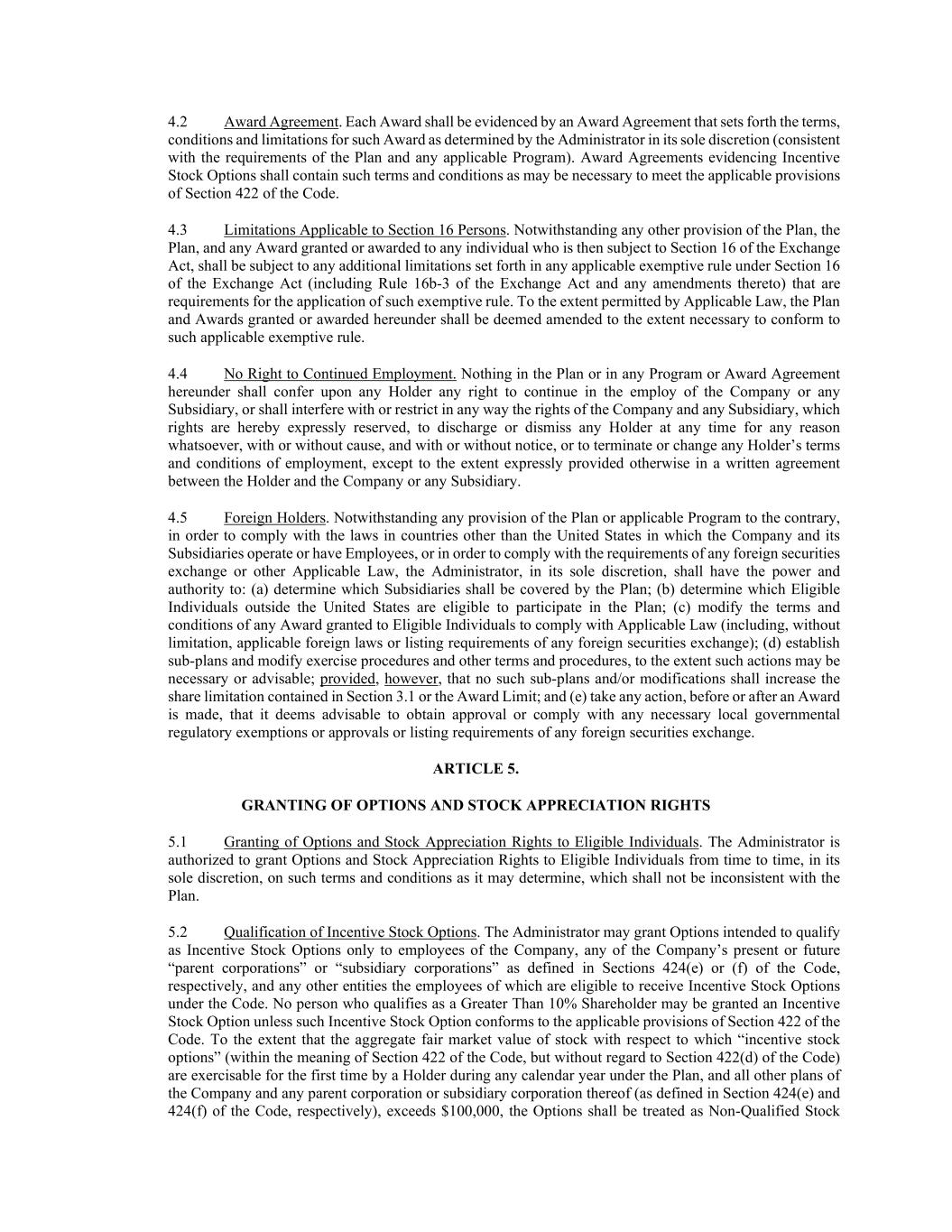 4.2 Award Agreement. Each Award shall be evidenced by an Award Agreement that sets forth the terms, conditions and limitations for such Award as determined by the Administrator in its sole discretion (consistent with the requirements of the Plan and any applicable Program). Award Agreements evidencing Incentive Stock Options shall contain such terms and conditions as may be necessary to meet the applicable provisions of Section 422 of the Code.

4.3 Limitations Applicable to Section 16 Persons. Notwithstanding any other provision of the Plan, the Plan, and any Award granted or awarded to any individual who is then subject to Section 16 of the Exchange Act, shall be subject to any additional limitations set forth in any applicable exemptive rule under Section 16 of the Exchange Act (including Rule 16b-3 of the Exchange Act and any amendments thereto) that are requirements for the application of such exemptive rule. To the extent permitted by Applicable Law, the Plan and Awards granted or awarded hereunder shall be deemed amended to the extent necessary to conform to such applicable exemptive rule.

4.4 No Right to Continued Employment. Nothing in the Plan or in any Program or Award Agreement hereunder shall confer upon any Holder any right to continue in the employ of the Company or any Subsidiary, or shall interfere with or restrict in any way the rights of the Company and any Subsidiary, which rights are hereby expressly reserved, to discharge or dismiss any Holder at any time for any reason whatsoever, with or without cause, and with or without notice, or to terminate or change any Holder's terms and conditions of employment, except to the extent expressly provided otherwise in a written agreement between the Holder and the Company or any Subsidiary.

4.5 Foreign Holders. Notwithstanding any provision of the Plan or applicable Program to the contrary, in order to comply with the laws in countries other than the United States in which the Company and its Subsidiaries operate or have Employees, or in order to comply with the requirements of any foreign securities exchange or other Applicable Law, the Administrator, in its sole discretion, shall have the power and authority to: (a) determine which Subsidiaries shall be covered by the Plan; (b) determine which Eligible Individuals outside the United States are eligible to participate in the Plan; (c) modify the terms and conditions of any Award granted to Eligible Individuals to comply with Applicable Law (including, without limitation, applicable foreign laws or listing requirements of any foreign securities exchange); (d) establish sub-plans and modify exercise procedures and other terms and procedures, to the extent such actions may be necessary or advisable; provided, however, that no such sub-plans and/or modifications shall increase the share limitation contained in Section 3.1 or the Award Limit; and (e) take any action, before or after an Award is made, that it deems advisable to obtain approval or comply with any necessary local governmental regulatory exemptions or approvals or listing requirements of any foreign securities exchange.

ARTICLE 5.

GRANTING OF OPTIONS AND STOCK APPRECIATION RIGHTS

5.1 Granting of Options and Stock Appreciation Rights to Eligible Individuals. The Administrator is authorized to grant Options and Stock Appreciation Rights to Eligible Individuals from time to time, in its sole discretion, on such terms and conditions as it may determine, which shall not be inconsistent with the Plan.

5.2 Qualification of Incentive Stock Options. The Administrator may grant Options intended to qualify as Incentive Stock Options only to employees of the Company, any of the Company's present or future "parent corporations" or "subsidiary corporations" as defined in Sections 424(e) or (f) of the Code, respectively, and any other entities the employees of which are eligible to receive Incentive Stock Options under the Code. No person who qualifies as a Greater Than 10% Shareholder may be granted an Incentive Stock Option unless such Incentive Stock Option conforms to the applicable provisions of Section 422 of the Code. To the extent that the aggregate fair market value of stock with respect to which "incentive stock options" (within the meaning of Section 422 of the Code, but without regard to Section 422(d) of the Code) are exercisable for the first time by a Holder during any calendar year under the Plan, and all other plans of the Company and any parent corporation or subsidiary corporation thereof (as defined in Section 424(e) and 424(f) of the Code, respectively), exceeds $100,000, the Options shall be treated as Non-Qualified Stock